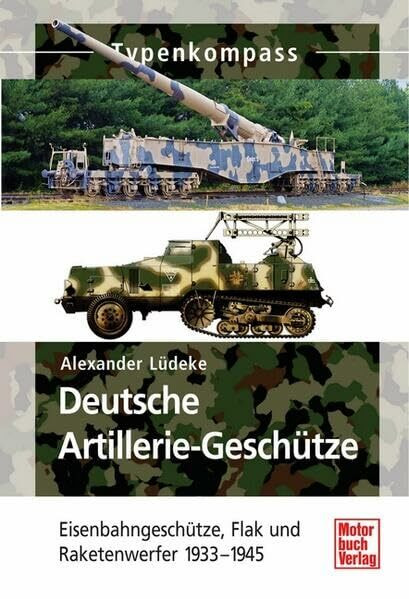 Typenkompass

Alexander Lüdeke

Deutsche Artillerie-Geschütze

Eisenbahngeschütze, Flak und Raketenwerfer 1933–1945

Motor buch Verlag